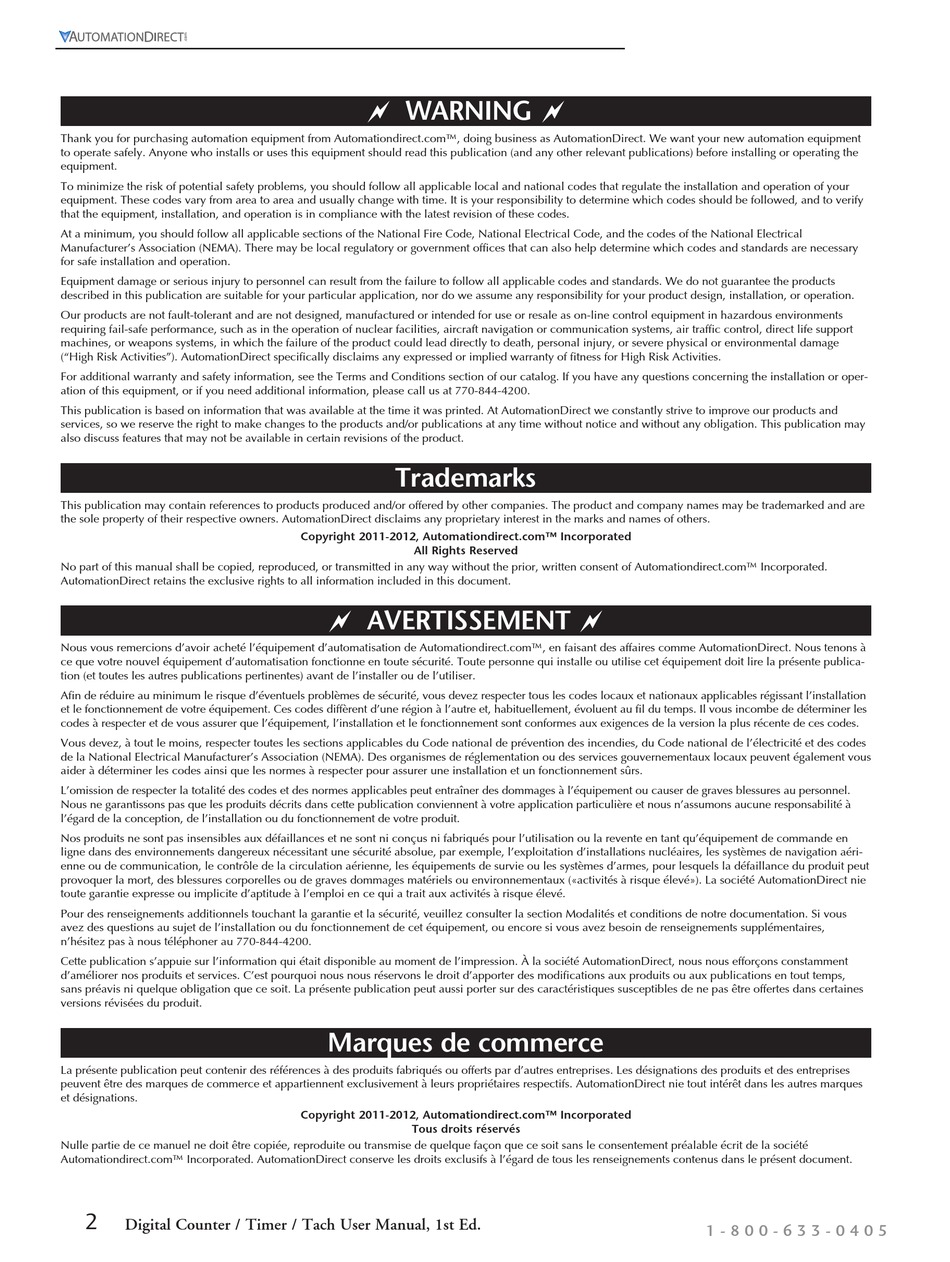 AUTOMATIONDIRECT

WARNING

Thank you for purchasing automation equipment from Automationdirect.com™, doing business as AutomationDirect. We want your new automation equipment to operate safely. Anyone who installs or uses this equipment should read this publication (and any other relevant publications) before installing or operating the equipment.

To minimize the risk of potential safety problems, you should follow all applicable local and national codes that regulate the installation and operation of your equipment. These codes vary from area to area and usually change with time. It is your responsibility to determine which codes should be followed, and to verify that the equipment, installation, and operation is in compliance with the latest revision of these codes.

At a minimum, you should follow all applicable sections of the National Fire Code, National Electrical Code, and the codes of the National Electrical Manufacturer's Association (NEMA). There may be local regulatory or government offices that can also help determine which codes and standards are necessary for safe installation and operation.

Equipment damage or serious injury to personnel can result from the failure to follow all applicable codes and standards. We do not guarantee the products described in this publication are suitable for your particular application, nor do we assume any responsibility for your product design, installation, or operation.

Our products are not fault-tolerant and are not designed, manufactured or intended for use or resale as on-line control equipment in hazardous environments requiring fail-safe performance, such as in the operation of nuclear facilities, aircraft navigation or communication systems, air traffic control, direct life support machines, or weapons systems, in which the failure of the product could lead directly to death, personal injury, or severe physical or environmental damage ("High Risk Activities"). AutomationDirect specifically disclaims any expressed or implied warranty of fitness for High Risk Activities.

For additional warranty and safety information, see the Terms and Conditions section of our catalog. If you have any questions concerning the installation or operation of this equipment, or if you need additional information, please call us at 770-844-4200.

This publication is based on information that was available at the time it was printed. At AutomationDirect we constantly strive to improve our products and services, so we reserve the right to make changes to the products and/or publications at any time without notice and without any obligation. This publication may also discuss features that may not be available in certain revisions of the product.

Trademarks

This publication may contain references to products produced and/or offered by other companies. The product and company names may be trademarked and are the sole property of their respective owners. AutomationDirect disclaims any proprietary interest in the marks and names of others.

Copyright 2011-2012, Automationdirect.com™ Incorporated
All Rights Reserved

No part of this manual shall be copied, reproduced, or transmitted in any way without the prior, written consent of Automationdirect.com™ Incorporated. AutomationDirect retains the exclusive rights to all information included in this document.

AVERTISSEMENT

Nous vous remercions d'avoir acheté l'équipement d'automatisation de Automationdirect.com™, en faisant des affaires comme AutomationDirect. Nous tenons à ce que votre nouvel équipement d'automatisation fonctionne en toute sécurité. Toute personne qui installe ou utilise cet équipement doit lire la présente publication (et toutes les autres publications pertinentes) avant de l'installer ou de l'utiliser.

Afin de réduire au minimum le risque d'éventuels problèmes de sécurité, vous devez respecter tous les codes locaux et nationaux applicables régissant l'installation et le fonctionnement de votre équipement. Ces codes diffèrent d'une région à l'autre et, habituellement, évoluent au fil du temps. Il vous incombe de déterminer les codes à respecter et de vous assurer que l'équipement, l'installation et le fonctionnement sont conformes aux exigences de la version la plus récente de ces codes.

Vous devez, à tout le moins, respecter toutes les sections applicables du Code national de prévention des incendies, du Code national de l'électricité et des codes de la National Electrical Manufacturer's Association (NEMA). Des organismes de réglementation ou des services gouvernementaux locaux peuvent également vous aider à déterminer les codes ainsi que les normes à respecter pour assurer une installation et un fonctionnement sûrs.

L'omission de respecter la totalité des codes et des normes applicables peut entraîner des dommages à l'équipement ou causer de graves blessures au personnel. Nous ne garantissons pas que les produits décrits dans cette publication conviennent à votre application particulière et nous n'assumons aucune responsabilité à l'égard de la conception, de l'installation ou du fonctionnement de votre produit.

Nos produits ne sont pas insensibles aux défaillances et ne sont ni conçus ni fabriqués pour l'utilisation ou la revente en tant qu'équipement de commande en ligne dans des environnements dangereux nécessitant une sécurité absolue, par exemple, l'exploitation d'installations nucléaires, les systèmes de navigation aérienne ou de communication, le contrôle de la circulation aérienne, les équipements de survie ou les systèmes d'armes, pour lesquels la défaillance du produit peut provoquer la mort, des blessures corporelles ou de graves dommages matériels ou environnementaux («activités à risque élevé»). La société AutomationDirect nie toute garantie expresse ou implicite d'aptitude à l'emploi en ce qui a trait aux activités à risque élevé.

Pour des renseignements additionnels touchant la garantie et la sécurité, veuillez consulter la section Modalités et conditions de notre documentation. Si vous avez des questions au sujet de l'installation ou du fonctionnement de cet équipement, ou encore si vous avez besoin de renseignements supplémentaires, n'hésitez pas à nous téléphoner au 770-844-4200.

Cette publication s'appuie sur l'information qui était disponible au moment de l'impression. À la société AutomationDirect, nous nous efforçons constamment d'améliorer nos produits et services. C'est pourquoi nous nous réservons le droit d'apporter des modifications aux produits ou aux publications en tout temps, sans préavis ni quelque obligation que ce soit. La présente publication peut aussi porter sur des caractéristiques susceptibles de ne pas être offertes dans certaines versions révisées du produit.

Marques de commerce

La présente publication peut contenir des références à des produits fabriqués ou offerts par d'autres entreprises. Les désignations des produits et des entreprises peuvent être des marques de commerce et appartiennent exclusivement à leurs propriétaires respectifs. AutomationDirect nie tout intérêt dans les autres marques et désignations.

Copyright 2011-2012, Automationdirect.com™ Incorporated
Tous droits réservés

Nulle partie de ce manuel ne doit être copiée, reproduite ou transmise de quelque façon que ce soit sans le consentement préalable écrit de la société Automationdirect.com™ Incorporated. AutomationDirect conserve les droits exclusifs à l'égard de tous les renseignements contenus dans le présent document.

2 Digital Counter / Timer / Tach User Manual, 1st Ed.

1-800-633-0405